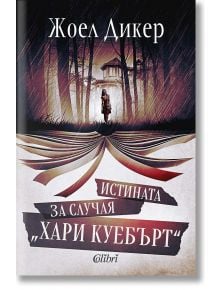 Жоел Дикер

ИСТИНАТА
ЗА СЛУЧАЯ
„ХАРИ КУЕБЪРТ“

Colibri